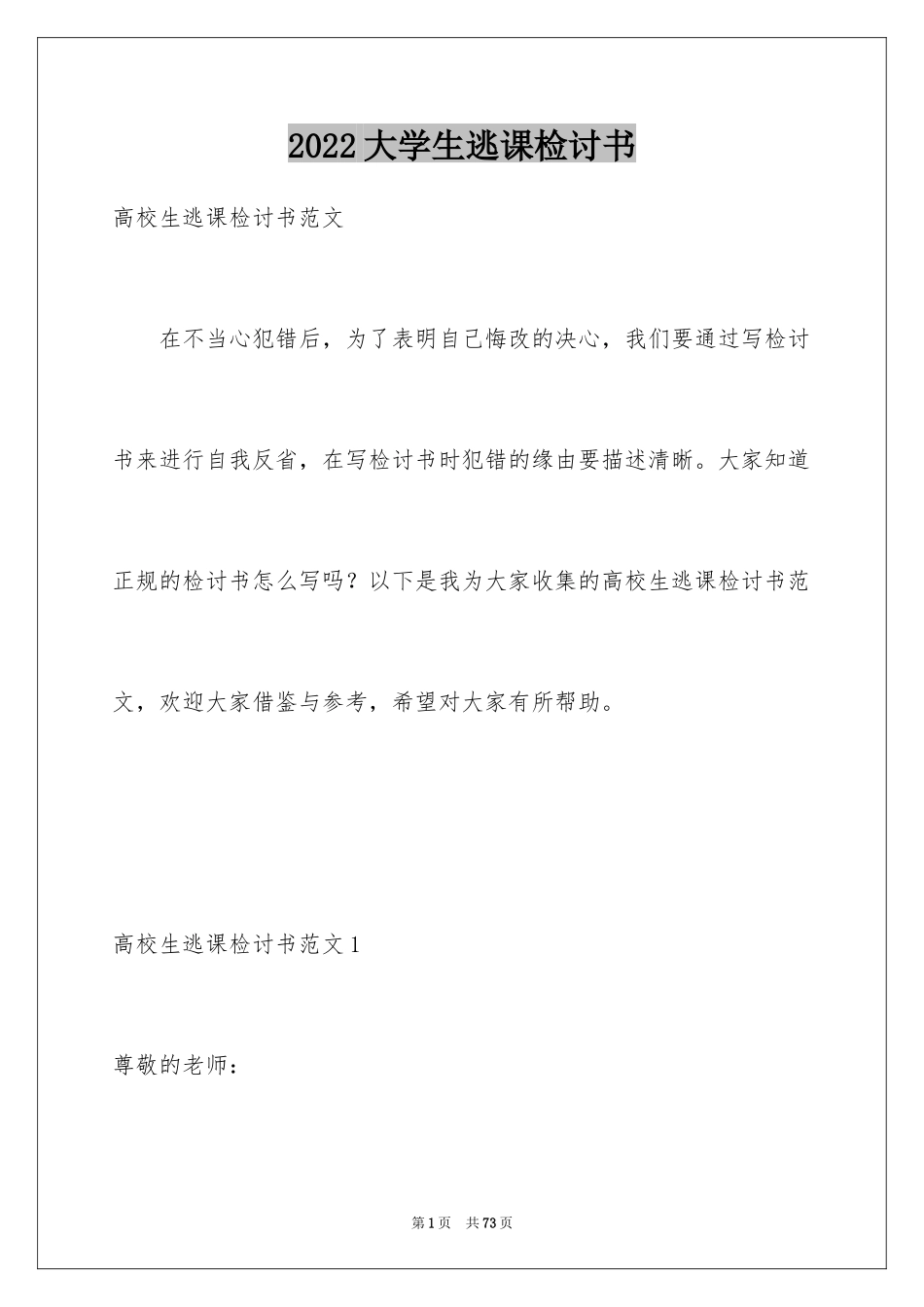 2022 大学生逃课检讨书

高校生逃课检讨书范文

在不当心犯错后，为了表明自己悔改的决心，我们要通过写检讨书来进行自我反省，在写检讨书时犯错的缘由要描述清晰。大家知道正规的检讨书怎么写吗？以下是我为大家收集的高校生逃课检讨书范文，欢迎大家借鉴与参考，希望对大家有所帮助。

高校生逃课检讨书范文 1

尊敬的老师：

第 1 页　共 73 页